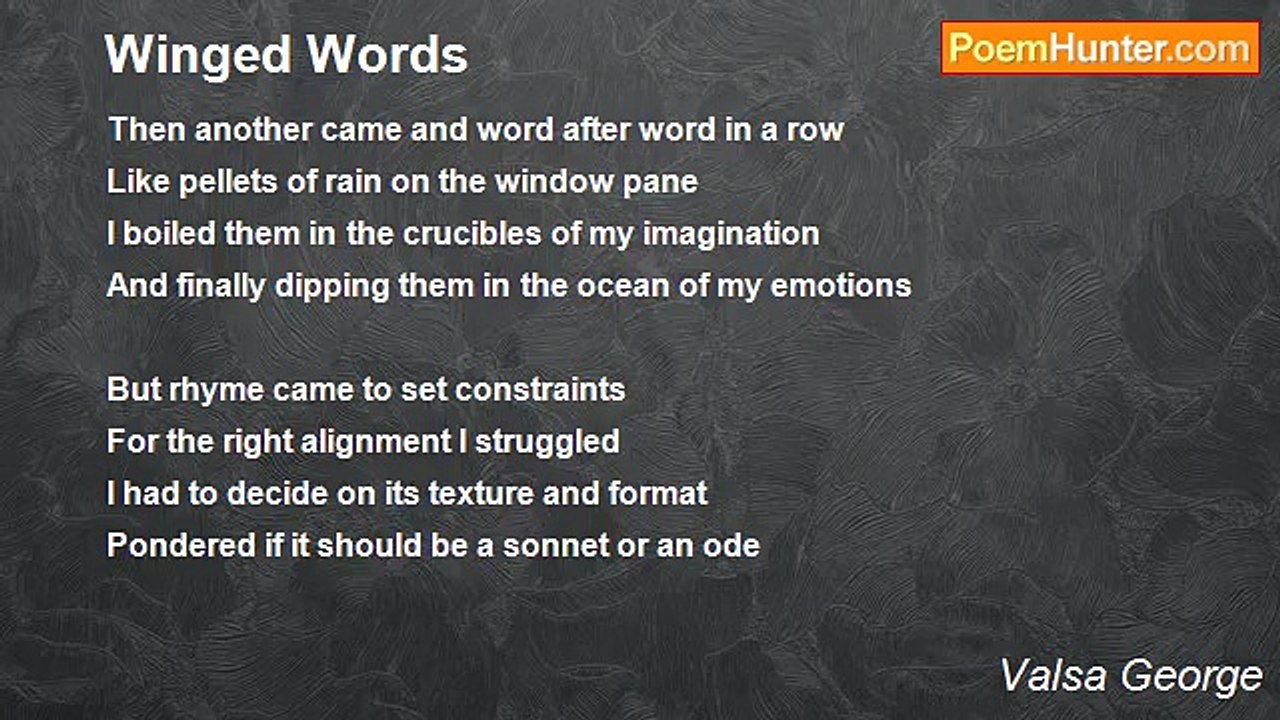 Winged Words

PoemHunter.com

Then another came and word after word in a row
Like pellets of rain on the window pane
I boiled them in the crucibles of my imagination
And finally dipping them in the ocean of my emotions

But rhyme came to set constraints
For the right alignment I struggled
I had to decide on its texture and format
Pondered if it should be a sonnet or an ode

Valsa George